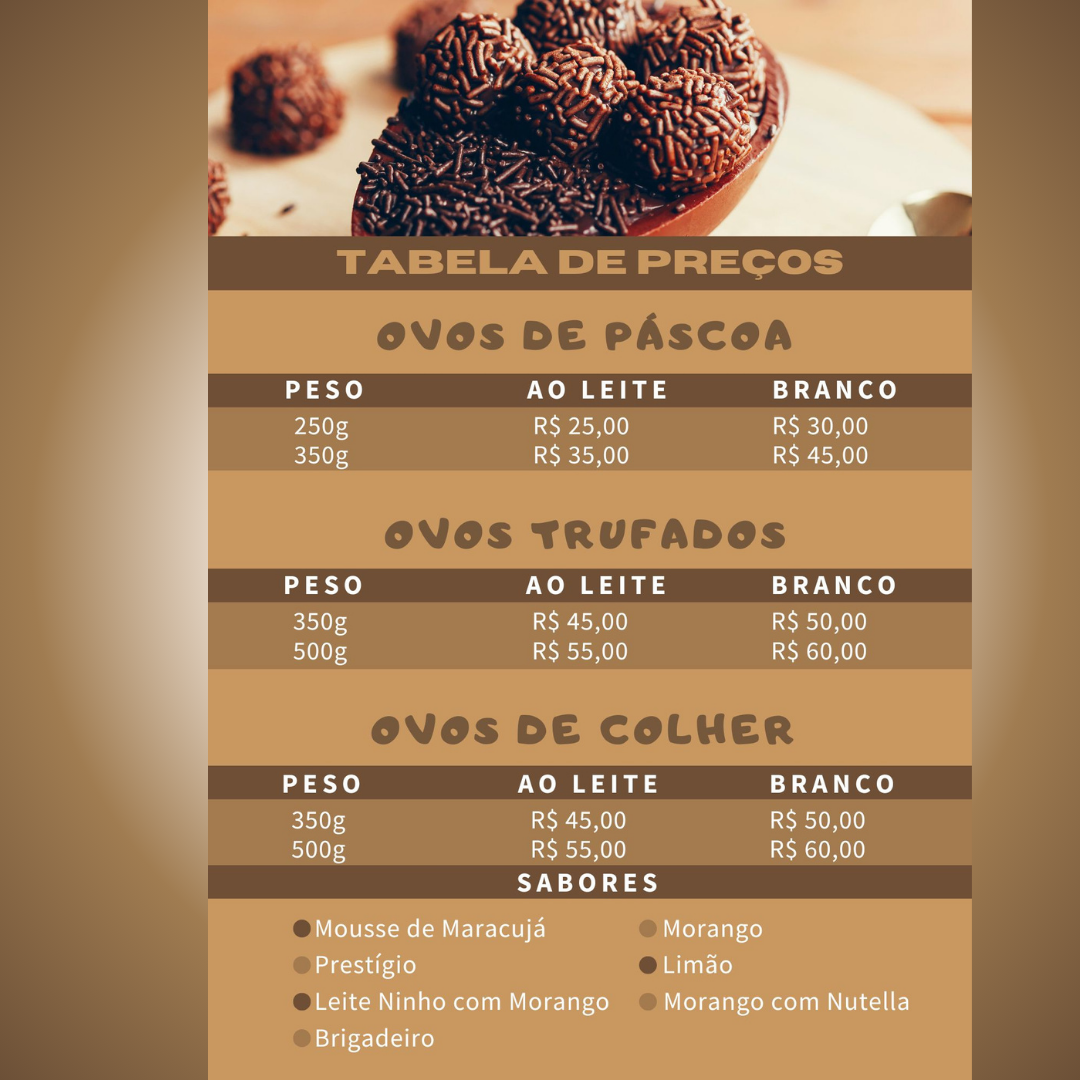 TABELA DE PREÇOS

OVOS DE PÁSCOA

| PESO | AO LEITE | BRANCO |
|---|---|---|
| 250g | R$ 25,00 | R$ 30,00 |
| 350g | R$ 35,00 | R$ 45,00 |

OVOS TRUFADOS

| PESO | AO LEITE | BRANCO |
|---|---|---|
| 350g | R$ 45,00 | R$ 50,00 |
| 500g | R$ 55,00 | R$ 60,00 |

OVOS DE COLHER

| PESO | AO LEITE | BRANCO |
|---|---|---|
| 350g | R$ 45,00 | R$ 50,00 |
| 500g | R$ 55,00 | R$ 60,00 |

SABORES

• Mousse de Maracujá
• Prestígio
• Leite Ninho com Morango
• Brigadeiro

• Morango
• Limão
• Morango com Nutella